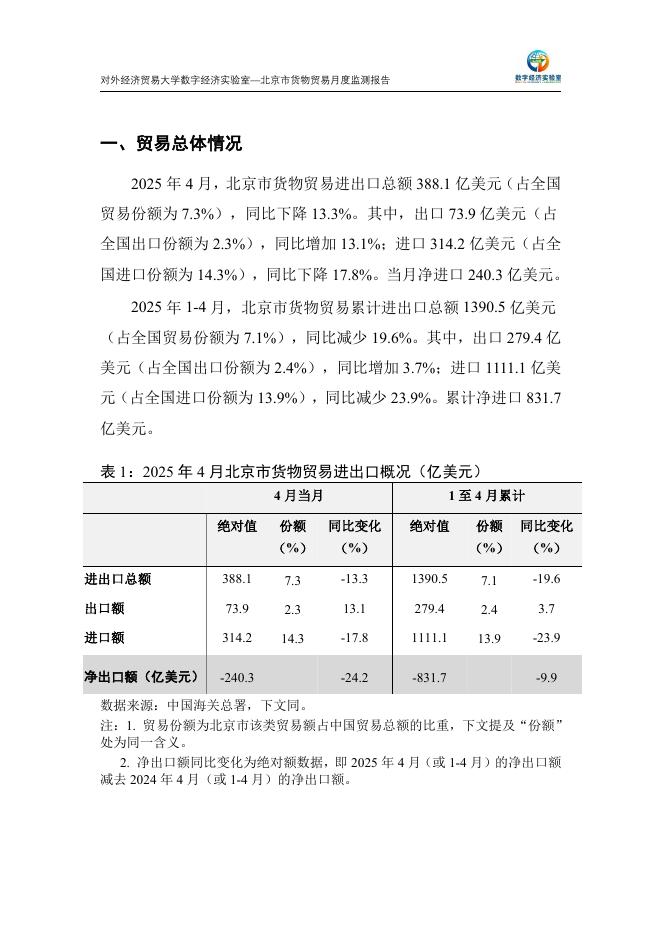 对外经济贸易大学数字经济实验室—北京市货物贸易月度监测报告

数字经济实验室

一、贸易总体情况

2025 年 4 月，北京市货物贸易进出口总额 388.1 亿美元（占全国贸易份额为 7.3%），同比下降 13.3%。其中，出口 73.9 亿美元（占全国出口份额为 2.3%），同比增加 13.1%；进口 314.2 亿美元（占全国进口份额为 14.3%），同比下降 17.8%。当月净进口 240.3 亿美元。

2025 年 1-4 月，北京市货物贸易累计进出口总额 1390.5 亿美元（占全国贸易份额为 7.1%），同比减少 19.6%。其中，出口 279.4 亿美元（占全国出口份额为 2.4%），同比增加 3.7%；进口 1111.1 亿美元（占全国进口份额为 13.9%），同比减少 23.9%。累计净进口 831.7 亿美元。

表 1：2025 年 4 月北京市货物贸易进出口概况（亿美元）

| | 4 月当月 | | | 1 至 4 月累计 | | |
|---|---|---|---|---|---|---|
| | 绝对值 | 份额（%） | 同比变化（%） | 绝对值 | 份额（%） | 同比变化（%） |
| 进出口总额 | 388.1 | 7.3 | -13.3 | 1390.5 | 7.1 | -19.6 |
| 出口额 | 73.9 | 2.3 | 13.1 | 279.4 | 2.4 | 3.7 |
| 进口额 | 314.2 | 14.3 | -17.8 | 1111.1 | 13.9 | -23.9 |
| 净出口额（亿美元） | -240.3 | | -24.2 | -831.7 | | -9.9 |

数据来源：中国海关总署，下文同。

注：1. 贸易份额为北京市该类贸易额占中国贸易总额的比重，下文提及“份额”处为同一含义。

2. 净出口额同比变化为绝对额数据，即 2025 年 4 月（或 1-4 月）的净出口额减去 2024 年 4 月（或 1-4 月）的净出口额。